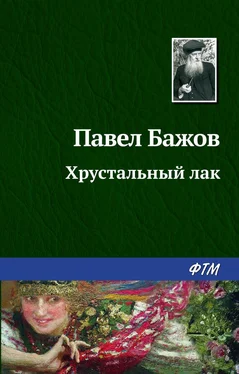 Павел Бажов

Хрустальный лак

ФТМ